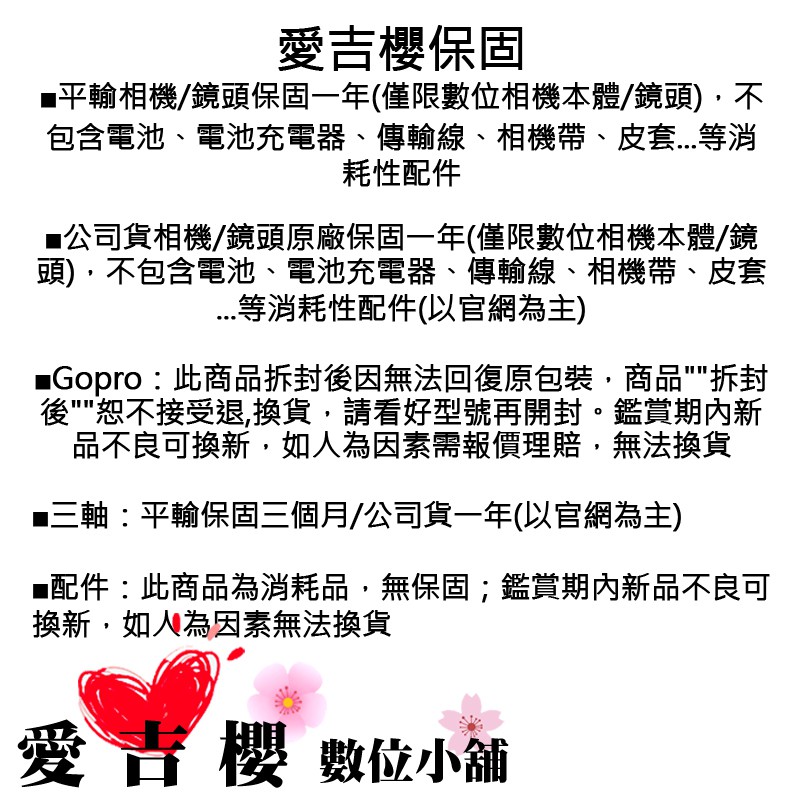 愛吉櫻保固

■平輸相機/鏡頭保固一年(僅限數位相機本體/鏡頭)，不包含電池、電池充電器、傳輸線、相機帶、皮套...等消耗性配件

■公司貨相機/鏡頭原廠保固一年(僅限數位相機本體/鏡頭)，不包含電池、電池充電器、傳輸線、相機帶、皮套...等消耗性配件(以官網為主)

■Gopro：此商品拆封後因無法回復原包裝，商品""拆封後""恕不接受退,換貨，請看好型號再開封。鑑賞期內新品不良可換新，如人為因素需報價理賠，無法換貨

■三軸：平輸保固三個月/公司貨一年(以官網為主)

■配件：此商品為消耗品，無保固；鑑賞期內新品不良可換新，如人為因素無法換貨

愛吉櫻 數位小舖